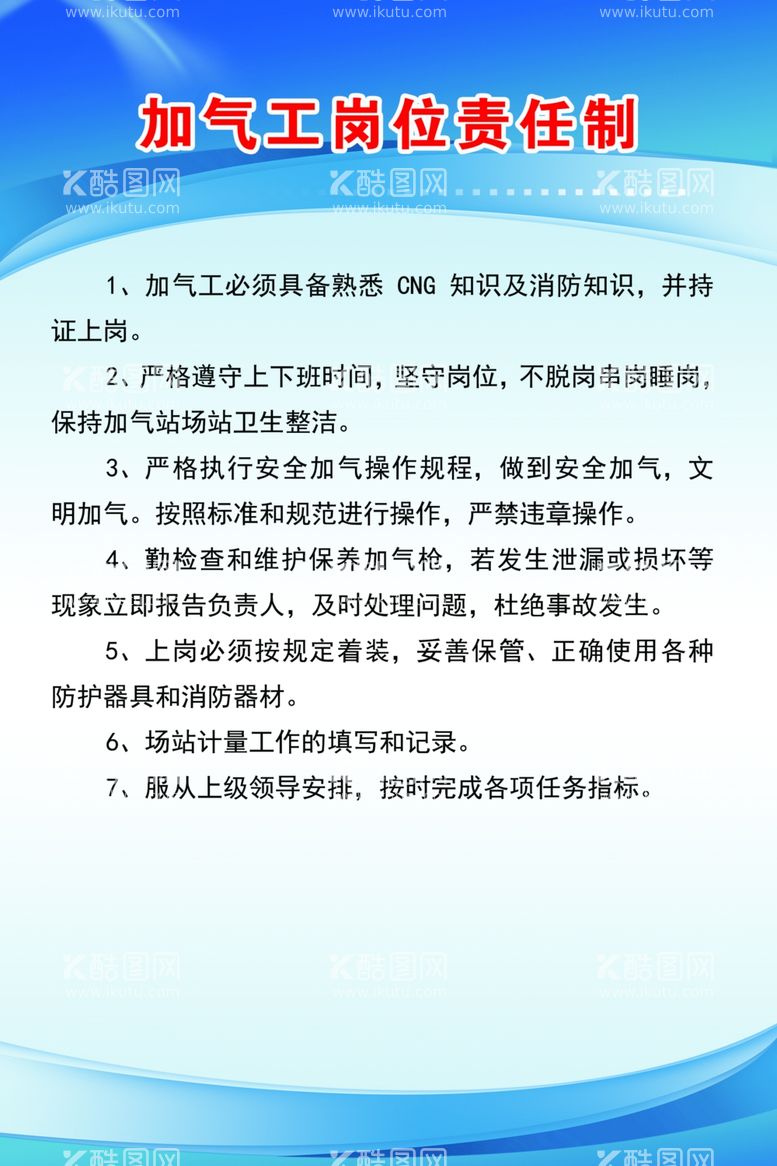 www.ikutu.com www.ikutu.com www.ikutu.com

加气工岗位责任制

酷图网 www.ikutu.com 酷图网 www.ikutu.com 酷图网 www.ikutu.com

1、加气工必须具备熟悉 CNG 知识及消防知识，并持证上岗。

2、严格遵守上下班时间，坚守岗位，不脱岗串岗睡岗，保持加气站场站卫生整洁。

3、严格执行安全加气操作规程，做到安全加气，文明加气。按照标准和规范进行操作，严禁违章操作。

4、勤检查和维护保养加气枪，若发生泄漏或损坏等现象立即报告负责人，及时处理问题，杜绝事故发生。

5、上岗必须按规定着装，妥善保管、正确使用各种防护器具和消防器材。

6、场站计量工作的填写和记录。

7、服从上级领导安排，按时完成各项任务指标。

酷图网 www.ikutu.com 酷图网 www.ikutu.com 酷图网 www.ikutu.com

酷图网 酷图网 酷图网